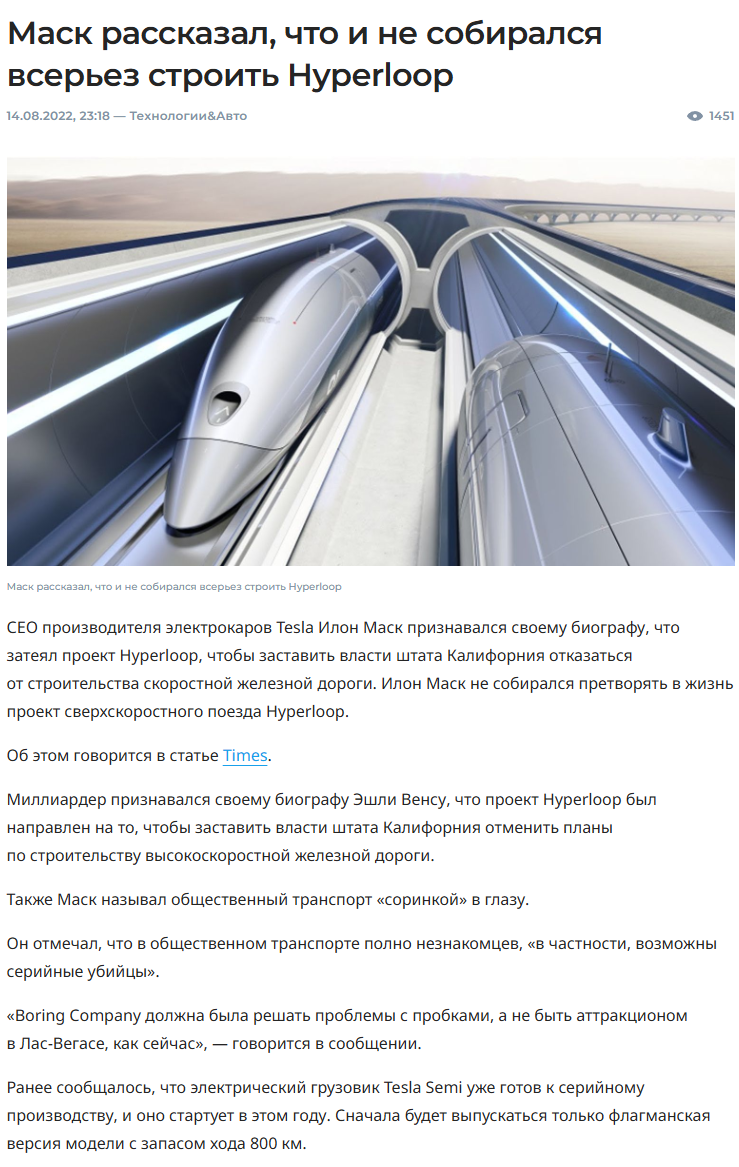 Маск рассказал, что и не собирался всерьез строить Hyperloop

14.08.2022, 23:18 — Технологии&Авто

1451

Маск рассказал, что и не собирался всерьез строить Hyperloop

CEO производителя электрокаров Tesla Илон Маск признавался своему биографу, что затеял проект Hyperloop, чтобы заставить власти штата Калифорния отказаться от строительства скоростной железной дороги. Илон Маск не собирался претворять в жизнь проект сверхскоростного поезда Hyperloop.

Об этом говорится в статье Times.

Миллиардер признавался своему биографу Эшли Венсу, что проект Hyperloop был направлен на то, чтобы заставить власти штата Калифорния отменить планы по строительству высокоскоростной железной дороги.

Также Маск называл общественный транспорт «соринкой» в глазу.

Он отмечал, что в общественном транспорте полно незнакомцев, «в частности, возможны серийные убийцы».

«Boring Company должна была решать проблемы с пробками, а не быть аттракционом в Лас-Вегасе, как сейчас», — говорится в сообщении.

Ранее сообщалось, что электрический грузовик Tesla Semi уже готов к серийному производству, и оно стартует в этом году. Сначала будет выпускаться только флагманская версия модели с запасом хода 800 км.